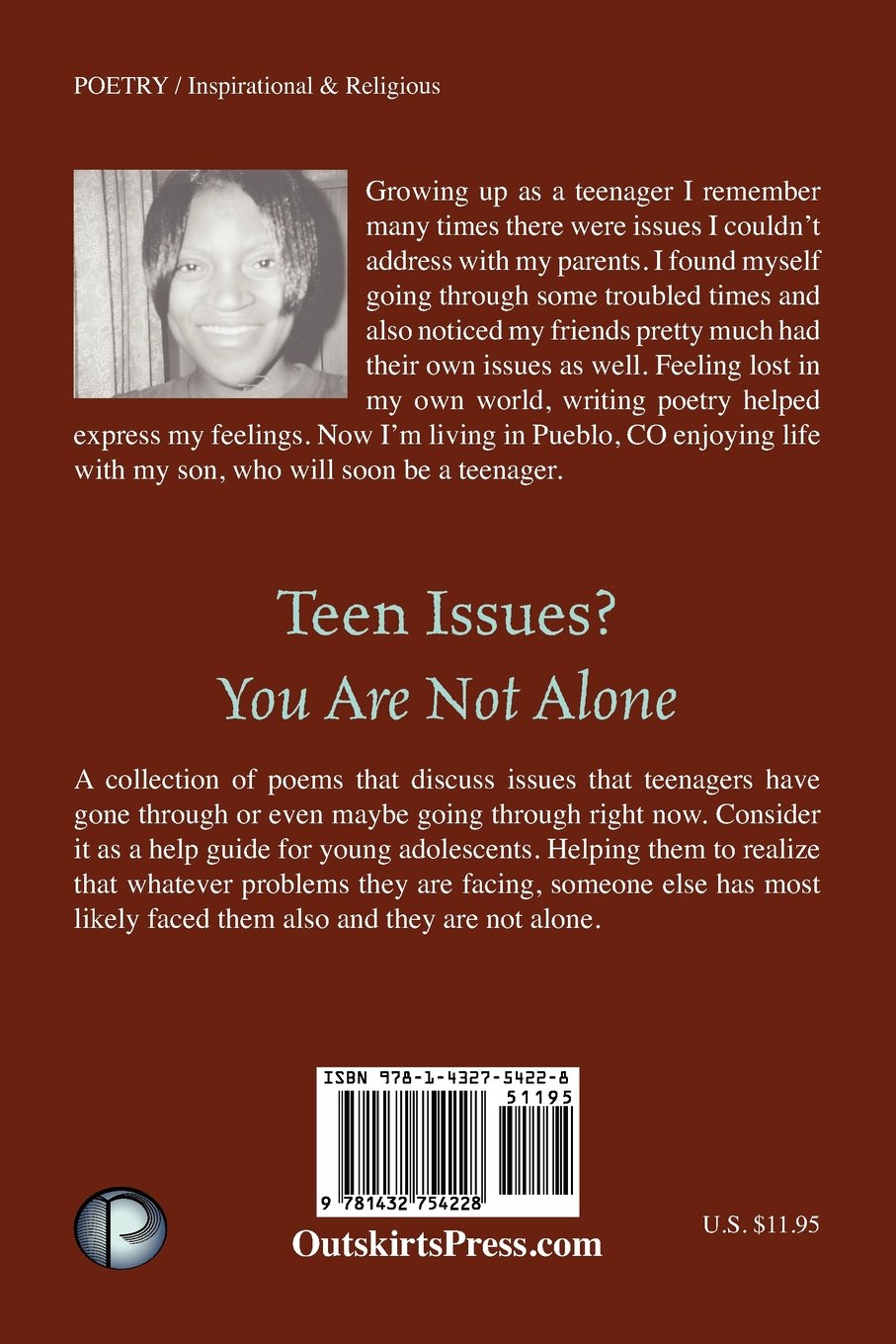 POETRY / Inspirational & Religious

Growing up as a teenager I remember many times there were issues I couldn't address with my parents. I found myself going through some troubled times and also noticed my friends pretty much had their own issues as well. Feeling lost in my own world, writing poetry helped express my feelings. Now I'm living in Pueblo, CO enjoying life with my son, who will soon be a teenager.

Teen Issues?
You Are Not Alone

A collection of poems that discuss issues that teenagers have gone through or even maybe going through right now. Consider it as a help guide for young adolescents. Helping them to realize that whatever problems they are facing, someone else has most likely faced them also and they are not alone.

ISBN 978-1-4327-5422-8
51195
9 781432 754228

OutskirtsPress.com

U.S. $11.95